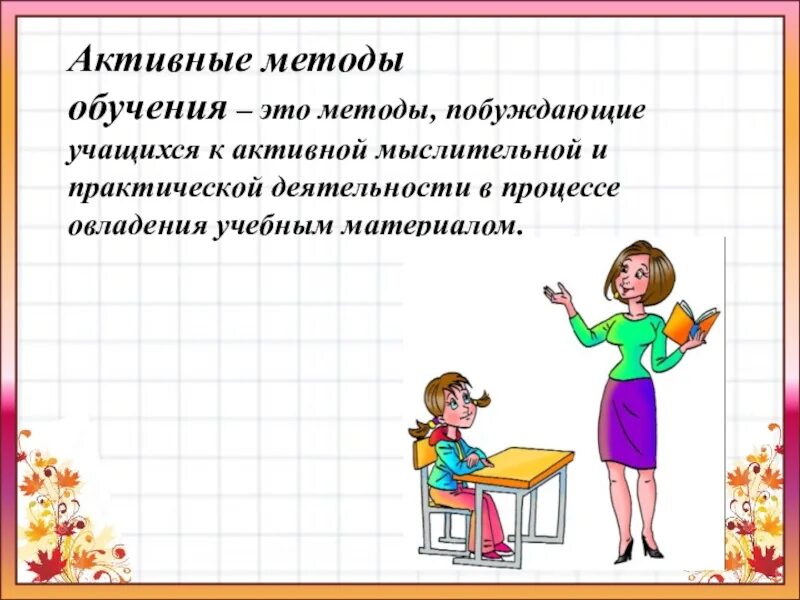 Активные методы обучения – это методы, побуждающие учащихся к активной мыслительной и практической деятельности в процессе овладения учебным материалом.